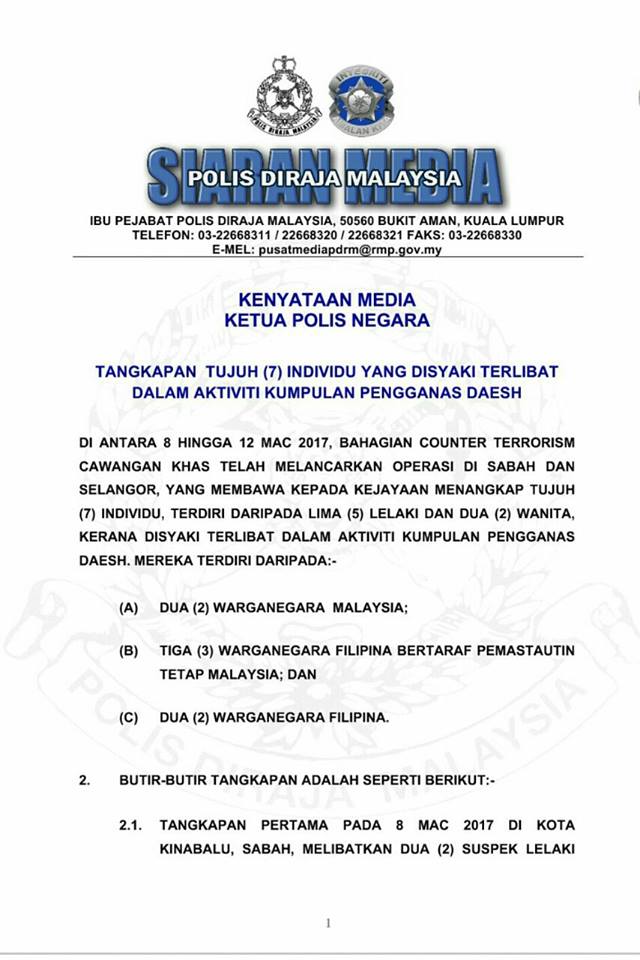 SIARAN MEDIA
POLIS DIRAJA MALAYSIA

IBU PEJABAT POLIS DIRAJA MALAYSIA, 50560 BUKIT AMAN, KUALA LUMPUR
TELEFON: 03-22668311 / 22668320 / 22668321 FAKS: 03-22668330
E-MEL: pusatmediapdrm@rmp.gov.my

KENYATAAN MEDIA
KETUA POLIS NEGARA

TANGKAPAN TUJUH (7) INDIVIDU YANG DISYAKI TERLIBAT DALAM AKTIVITI KUMPULAN PENGGANAS DAESH

DI ANTARA 8 HINGGA 12 MAC 2017, BAHAGIAN COUNTER TERRORISM CAWANGAN KHAS TELAH MELANCARKAN OPERASI DI SABAH DAN SELANGOR, YANG MEMBAWA KEPADA KEJAYAAN MENANGKAP TUJUH (7) INDIVIDU, TERDIRI DARIPADA LIMA (5) LELAKI DAN DUA (2) WANITA, KERANA DISYAKI TERLIBAT DALAM AKTIVITI KUMPULAN PENGGANAS DAESH. MEREKA TERDIRI DARIPADA:-

(A) DUA (2) WARGANEGARA MALAYSIA;

(B) TIGA (3) WARGANEGARA FILIPINA BERTARAF PEMASTAUTIN TETAP MALAYSIA; DAN

(C) DUA (2) WARGANEGARA FILIPINA.

2. BUTIR-BUTIR TANGKAPAN ADALAH SEPERTI BERIKUT:-

2.1. TANGKAPAN PERTAMA PADA 8 MAC 2017 DI KOTA KINABALU, SABAH, MELIBATKAN DUA (2) SUSPEK LELAKI

1

POLIS DIRAJA MALAYSIA